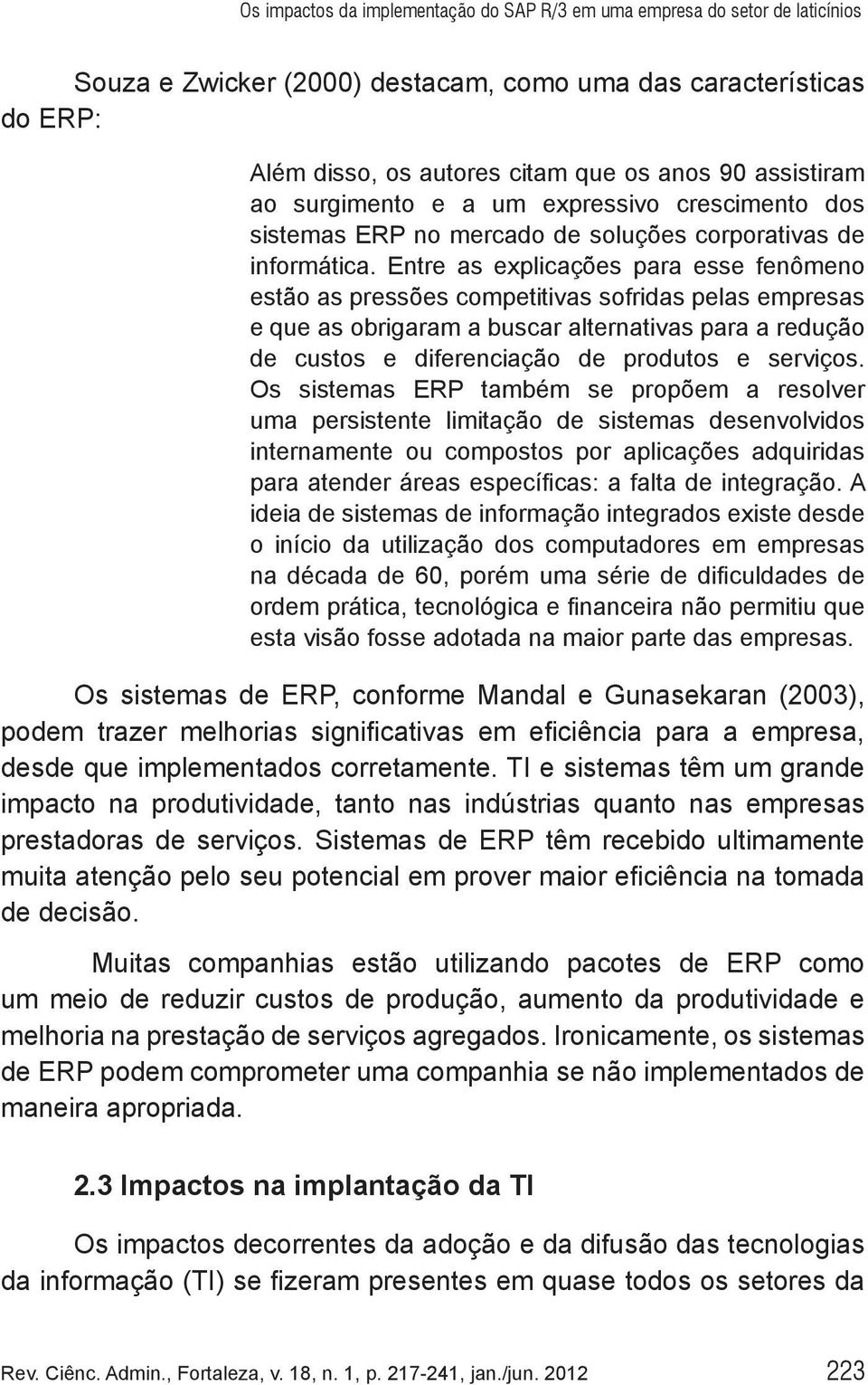 Os impactos da implementação do SAP R/3 em uma empresa do setor de laticínios

Souza e Zwicker (2000) destacam, como uma das características do ERP:

Além disso, os autores citam que os anos 90 assistiram ao surgimento e a um expressivo crescimento dos sistemas ERP no mercado de soluções corporativas de informática. Entre as explicações para esse fenômeno estão as pressões competitivas sofridas pelas empresas e que as obrigaram a buscar alternativas para a redução de custos e diferenciação de produtos e serviços. Os sistemas ERP também se propõem a resolver uma persistente limitação de sistemas desenvolvidos internamente ou compostos por aplicações adquiridas para atender áreas específicas: a falta de integração. A ideia de sistemas de informação integrados existe desde o início da utilização dos computadores em empresas na década de 60, porém uma série de dificuldades de ordem prática, tecnológica e financeira não permitiu que esta visão fosse adotada na maior parte das empresas.

Os sistemas de ERP, conforme Mandal e Gunasekaran (2003), podem trazer melhorias significativas em eficiência para a empresa, desde que implementados corretamente. TI e sistemas têm um grande impacto na produtividade, tanto nas indústrias quanto nas empresas prestadoras de serviços. Sistemas de ERP têm recebido ultimamente muita atenção pelo seu potencial em prover maior eficiência na tomada de decisão.

Muitas companhias estão utilizando pacotes de ERP como um meio de reduzir custos de produção, aumento da produtividade e melhoria na prestação de serviços agregados. Ironicamente, os sistemas de ERP podem comprometer uma companhia se não implementados de maneira apropriada.

2.3 Impactos na implantação da TI

Os impactos decorrentes da adoção e da difusão das tecnologias da informação (TI) se fizeram presentes em quase todos os setores da

Rev. Ciênc. Admin., Fortaleza, v. 18, n. 1, p. 217-241, jan./jun. 2012 223